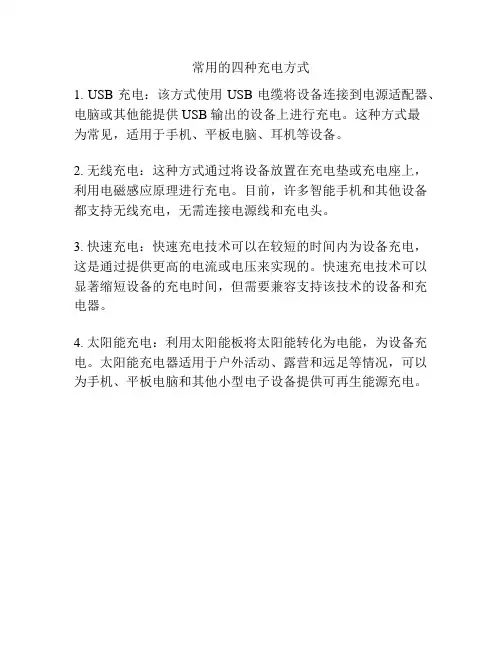 常用的四种充电方式

1. USB 充电：该方式使用 USB 电缆将设备连接到电源适配器、电脑或其他能提供 USB 输出的设备上进行充电。这种方式最为常见，适用于手机、平板电脑、耳机等设备。

2. 无线充电：这种方式通过将设备放置在充电垫或充电座上，利用电磁感应原理进行充电。目前，许多智能手机和其他设备都支持无线充电，无需连接电源线和充电头。

3. 快速充电：快速充电技术可以在较短的时间内为设备充电，这是通过提供更高的电流或电压来实现的。快速充电技术可以显著缩短设备的充电时间，但需要兼容支持该技术的设备和充电器。

4. 太阳能充电：利用太阳能板将太阳能转化为电能，为设备充电。太阳能充电器适用于户外活动、露营和远足等情况，可以为手机、平板电脑和其他小型电子设备提供可再生能源充电。